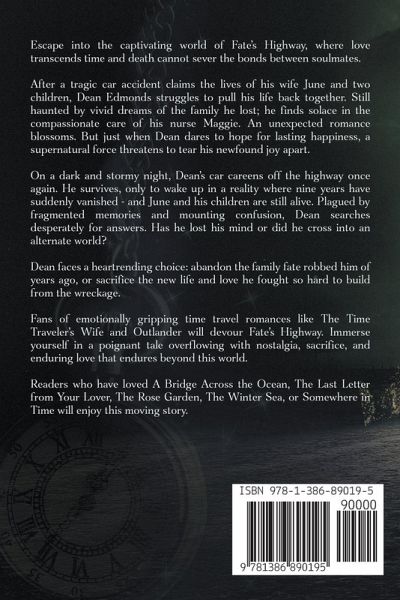 Escape into the captivating world of Fate's Highway, where love transcends time and death cannot sever the bonds between soulmates.

After a tragic car accident claims the lives of his wife June and two children, Dean Edmonds struggles to pull his life back together. Still haunted by vivid dreams of the family he lost; he finds solace in the compassionate care of his nurse Maggie. An unexpected romance blossoms. But just when Dean dares to hope for lasting happiness, a supernatural force threatens to tear his newfound joy apart.

On a dark and stormy night, Dean's car careens off the highway once again. He survives, only to wake up in a reality where nine years have suddenly vanished - and June and his children are still alive. Plagued by fragmented memories and mounting confusion, Dean searches desperately for answers. Has he lost his mind or did he cross into an alternate world?

Dean faces a heartrending choice: abandon the family fate robbed him of years ago, or sacrifice the new life and love he fought so hard to build from the wreckage.

Fans of emotionally gripping time travel romances like The Time Traveler's Wife and Outlander will devour Fate's Highway. Immerse yourself in a poignant tale overflowing with nostalgia, sacrifice, and enduring love that endures beyond this world.

Readers who have loved A Bridge Across the Ocean, The Last Letter from Your Lover, The Rose Garden, The Winter Sea, or Somewhere in Time will enjoy this moving story.

ISBN 978-1-386-89019-5

90000

9 781386 890195